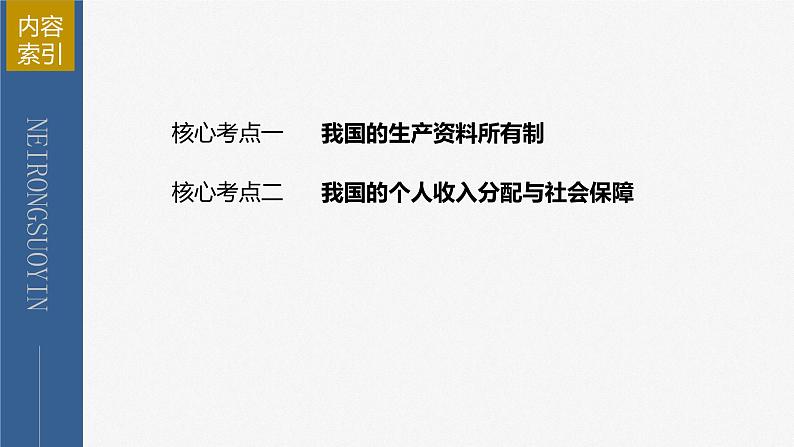 内容索引

NEIRONGSUOYIN

核心考点一　我国的生产资料所有制

核心考点二　我国的个人收入分配与社会保障